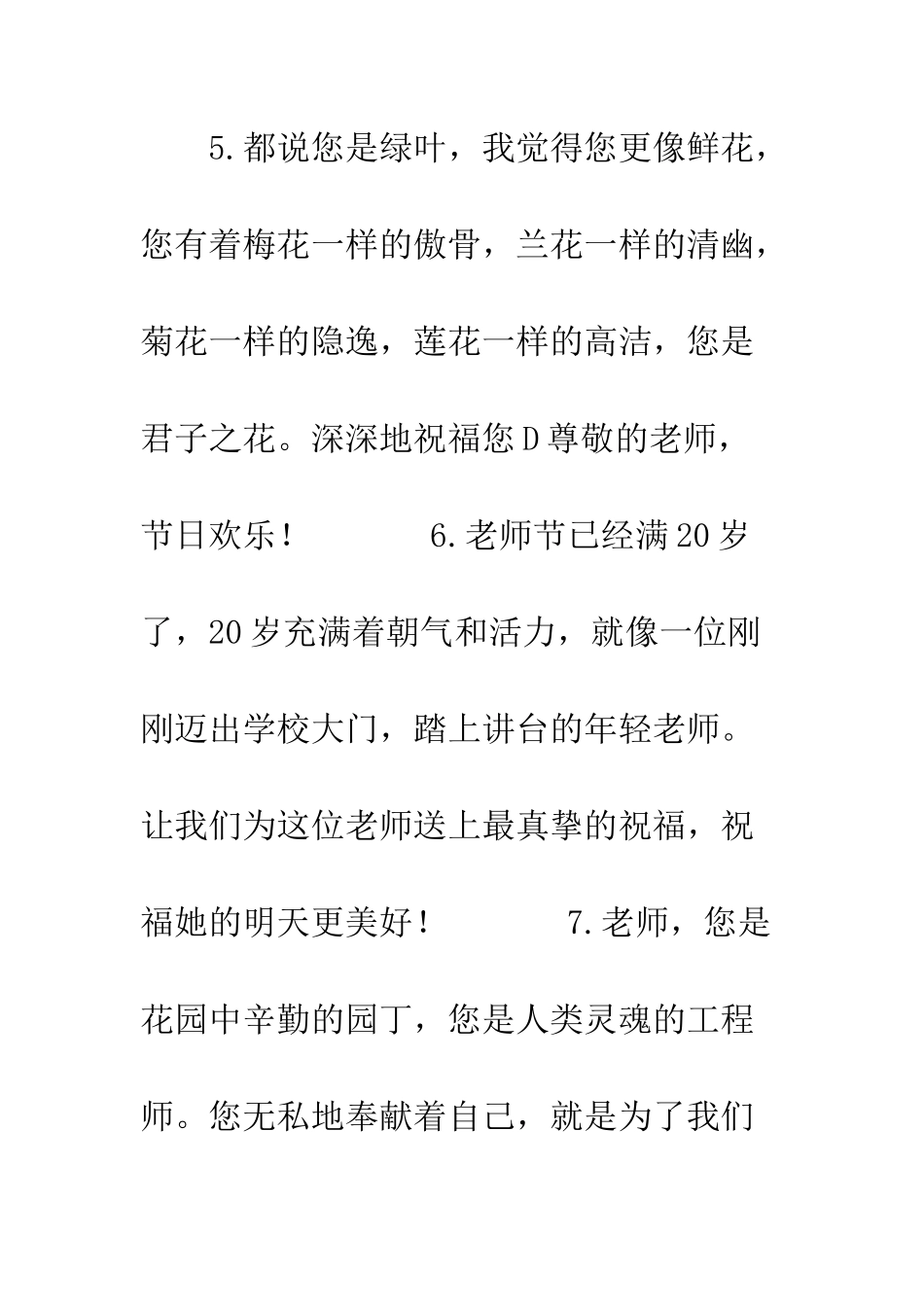 5.都说您是绿叶，我觉得您更像鲜花，您有着梅花一样的傲骨，兰花一样的清幽，菊花一样的隐逸，莲花一样的高洁，您是君子之花。深深地祝福您D尊敬的老师，节日欢乐！　　　　6.老师节已经满20岁了，20岁充满着朝气和活力，就像一位刚刚迈出学校大门，踏上讲台的年轻老师。让我们为这位老师送上最真挚的祝福，祝福她的明天更美好！　　　　7.老师，您是花园中辛勤的园丁，您是人类灵魂的工程师。您无私地奉献着自己，就是为了我们